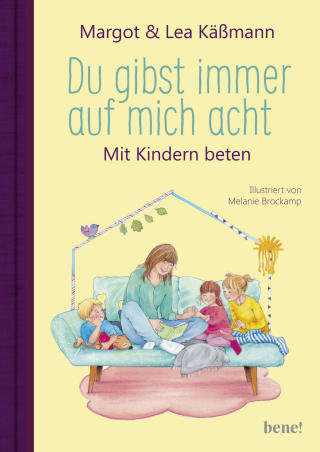 Margot & Lea Käßmann

Du gibst immer auf mich acht

Mit Kindern beten

Illustriert von Melanie Brockamp

bene!